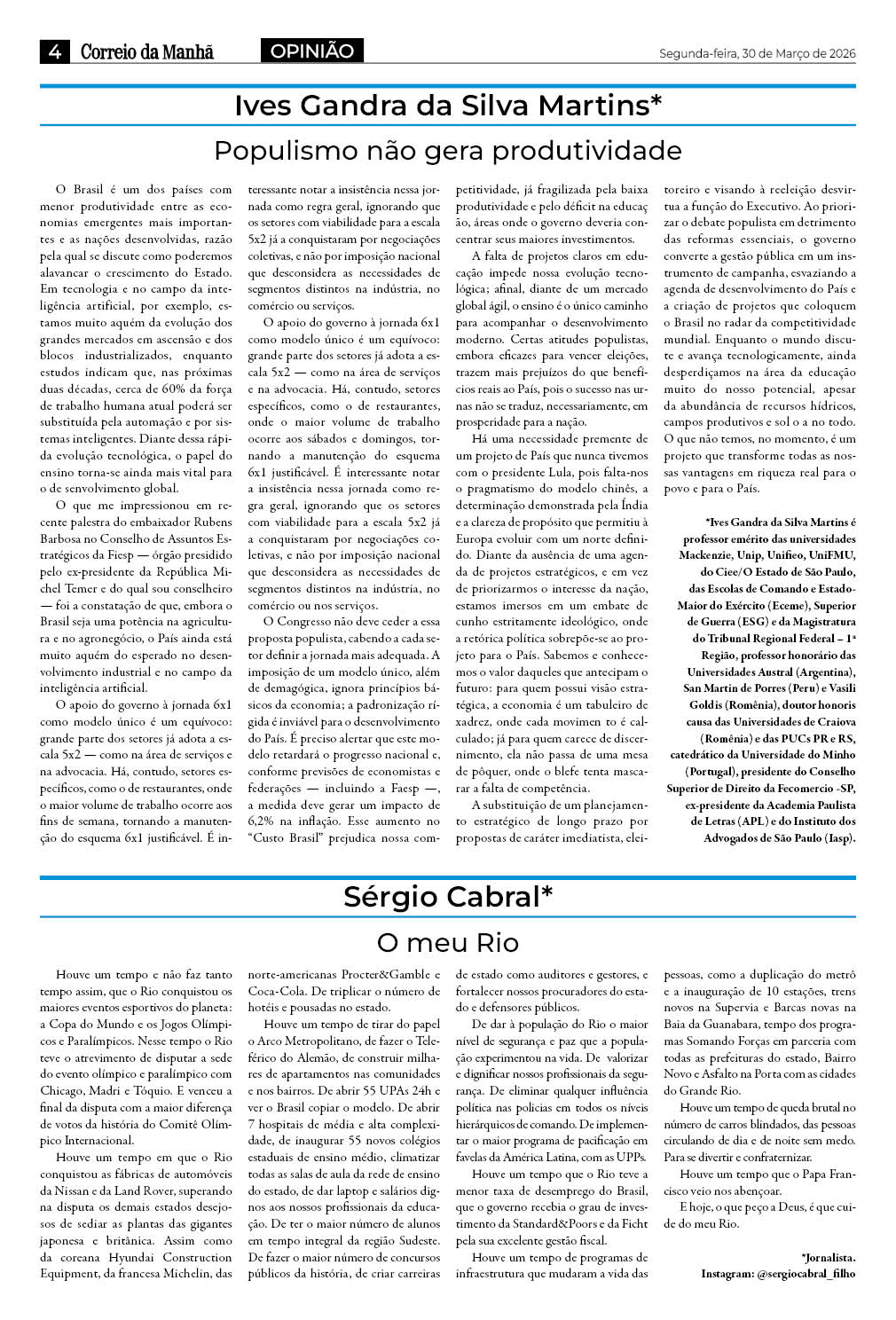 4 Correio da Manhã OPINIÃO Segunda-feira, 30 de Março de 2026

Ives Gandra da Silva Martins*

Populismo não gera produtividade

O Brasil é um dos países com menor produtividade entre as economias emergentes mais importantes e as nações desenvolvidas, razão pela qual se discute como poderemos alavancar o crescimento do Estado. Em tecnologia e no campo da inteligência artificial, por exemplo, estamos muito aquém da evolução dos grandes mercados em ascensão e dos blocos industrializados, enquanto estudos indicam que, nas próximas duas décadas, cerca de 60% da força de trabalho humana atual poderá ser substituída pela automação e por sistemas inteligentes. Diante dessa rápida evolução tecnológica, o papel do ensino torna-se ainda mais vital para o de senvolvimento global.

O que me impressionou em recente palestra do embaixador Rubens Barbosa no Conselho de Assuntos Estratégicos da Fiesp — órgão presidido pelo ex-presidente da República Michel Temer e do qual sou conselheiro — foi a constatação de que, embora o Brasil seja uma potência na agricultura e no agronegócio, o País ainda está muito aquém do esperado no desenvolvimento industrial e no campo da inteligência artificial.

O apoio do governo à jornada 6x1 como modelo único é um equívoco: grande parte dos setores já adota a escala 5x2 — como na área de serviços e na advocacia. Há, contudo, setores específicos, como o de restaurantes, onde o maior volume de trabalho ocorre aos fins de semana, tornando a manutenção do esquema 6x1 justificável. É interessante notar a insistência nessa jornada como regra geral, ignorando que os setores com viabilidade para a escala 5x2 já a conquistaram por negociações coletivas, e não por imposição nacional que desconsidera as necessidades de segmentos distintos na indústria, no comércio ou serviços.

O apoio do governo à jornada 6x1 como modelo único é um equívoco: grande parte dos setores já adota a escala 5x2 — como na área de serviços e na advocacia. Há, contudo, setores específicos, como o de restaurantes, onde o maior volume de trabalho ocorre aos sábados e domingos, tornando a manutenção do esquema 6x1 justificável. É interessante notar a insistência nessa jornada como regra geral, ignorando que os setores com viabilidade para a escala 5x2 já a conquistaram por negociações coletivas, e não por imposição nacional que desconsidera as necessidades de segmentos distintos na indústria, no comércio ou nos serviços.

O Congresso não deve ceder a essa proposta populista, cabendo a cada setor definir a jornada mais adequada. A imposição de um modelo único, além de demagógica, ignora princípios básicos da economia; a padronização rígida é inviável para o desenvolvimento do País. É preciso alertar que este modelo retardará o progresso nacional e, conforme previsões de economistas e federações — incluindo a Faesp —, a medida deve gerar um impacto de 6,2% na inflação. Esse aumento no "Custo Brasil" prejudica nossa competitividade, já fragilizada pela baixa produtividade e pelo déficit na educação, áreas onde o governo deveria concentrar seus maiores investimentos.

A falta de projetos claros em educação impede nossa evolução tecnológica; afinal, diante de um mercado global ágil, o ensino é o único caminho para acompanhar o desenvolvimento moderno. Certas atitudes populistas, embora eficazes para vencer eleições, trazem mais prejuízos do que benefícios reais ao País, pois o sucesso nas urnas não se traduz, necessariamente, em prosperidade para a nação.

Há uma necessidade premente de um projeto de País que nunca tivemos com o presidente Lula, pois falta-nos o pragmatismo do modelo chinês, a determinação demonstrada pela Índia e a clareza de propósito que permitiu à Europa evoluir com um norte definido. Diante da ausência de uma agenda de projetos estratégicos, e em vez de priorizarmos o interesse da nação, estamos imersos em um embate de cunho estritamente ideológico, onde a retórica política sobrepõe-se ao projeto para o País. Sabemos e conhecemos o valor daqueles que antecipam o futuro: para quem possui visão estratégica, a economia é um tabuleiro de xadrez, onde cada movimen to é calculado; já para quem carece de discernimento, ela não passa de uma mesa de pôquer, onde o blefe tenta mascarar a falta de competência.

A substituição de um planejamento estratégico de longo prazo por propostas de caráter imediatista, eleitoreiro e visando à reeleição desvirtua a função do Executivo. Ao priorizar o debate populista em detrimento das reformas essenciais, o governo converte a gestão pública em um instrumento de campanha, esvaziando a agenda de desenvolvimento do País e a criação de projetos que coloquem o Brasil no radar da competitividade mundial. Enquanto o mundo discute e avança tecnologicamente, ainda desperdiçamos na área da educação muito do nosso potencial, apesar da abundância de recursos hídricos, campos produtivos e sol o a no todo. O que não temos, no momento, é um projeto que transforme todas as nossas vantagens em riqueza real para o povo e para o País.

*Ives Gandra da Silva Martins é professor emérito das universidades Mackenzie, Unip, Unifieo, UniFMU, do Ciee/O Estado de São Paulo, das Escolas de Comando e Estado-Maior do Exército (Eceme), Superior de Guerra (ESG) e da Magistratura do Tribunal Regional Federal – 1ª Região, professor honorário das Universidades Austral (Argentina), San Martin de Porres (Peru) e Vasili Goldis (Romênia), doutor honoris causa das Universidades de Craiova (Romênia) e das PUCs PR e RS, catedrático da Universidade do Minho (Portugal), presidente do Conselho Superior de Direito da Fecomercio -SP, ex-presidente da Academia Paulista de Letras (APL) e do Instituto dos Advogados de São Paulo (Iasp).

Sérgio Cabral*

O meu Rio

Houve um tempo e não faz tanto tempo assim, que o Rio conquistou os maiores eventos esportivos do planeta: a Copa do Mundo e os Jogos Olímpicos e Paralímpicos. Nesse tempo o Rio teve o atrevimento de disputar a sede do evento olímpico e paralímpico com Chicago, Madri e Tóquio. E venceu a final da disputa com a maior diferença de votos da história do Comitê Olímpico Internacional.

Houve um tempo em que o Rio conquistou as fábricas de automóveis da Nissan e da Land Rover, superando na disputa os demais estados desejosos de sediar as plantas das gigantes japonesa e britânica. Assim como da coreana Hyundai Construction Equipment, da francesa Michelin, das norte-americanas Procter&Gamble e Coca-Cola. De triplicar o número de hotéis e pousadas no estado.

Houve um tempo de tirar do papel o Arco Metropolitano, de fazer o Teleférico do Alemão, de construir milhares de apartamentos nas comunidades e nos bairros. De abrir 55 UPAs 24h e ver o Brasil copiar o modelo. De abrir 7 hospitais de média e alta complexidade, de inaugurar 55 novos colégios estaduais de ensino médio, climatizar todas as salas de aula da rede de ensino do estado, de dar laptop e salários dignos aos nossos profissionais da educação. De ter o maior número de alunos em tempo integral da região Sudeste. De fazer o maior número de concursos públicos da história, de criar carreiras de estado como auditores e gestores, e fortalecer nossos procuradores do estado e defensores públicos.

De dar à população do Rio o maior nível de segurança e paz que a população experimentou na vida. De valorizar e dignificar nossos profissionais da segurança. De eliminar qualquer influência política nas polícias em todos os níveis hierárquicos de comando. De implementar o maior programa de pacificação em favelas da América Latina, com as UPPs.

Houve um tempo que o Rio teve a menor taxa de desemprego do Brasil, que o governo recebia o grau de investimento da Standard&Poors e da Ficht pela sua excelente gestão fiscal.

Houve um tempo de programas de infraestrutura que mudaram a vida das pessoas, como a duplicação do metrô e a inauguração de 10 estações, trens novos na Supervia e Barcas novas na Baia da Guanabara, tempo dos programas Somando Forças em parceria com todas as prefeituras do estado, Bairro Novo e Asfalto na Porta com as cidades do Grande Rio.

Houve um tempo de queda brutal no número de carros blindados, das pessoas circulando de dia e de noite sem medo. Para se divertir e confraternizar.

Houve um tempo que o Papa Francisco veio nos abençoar.

E hoje, o que peço a Deus, é que cuide do meu Rio.

*Jornalista.
Instagram: @sergiocabral_filho